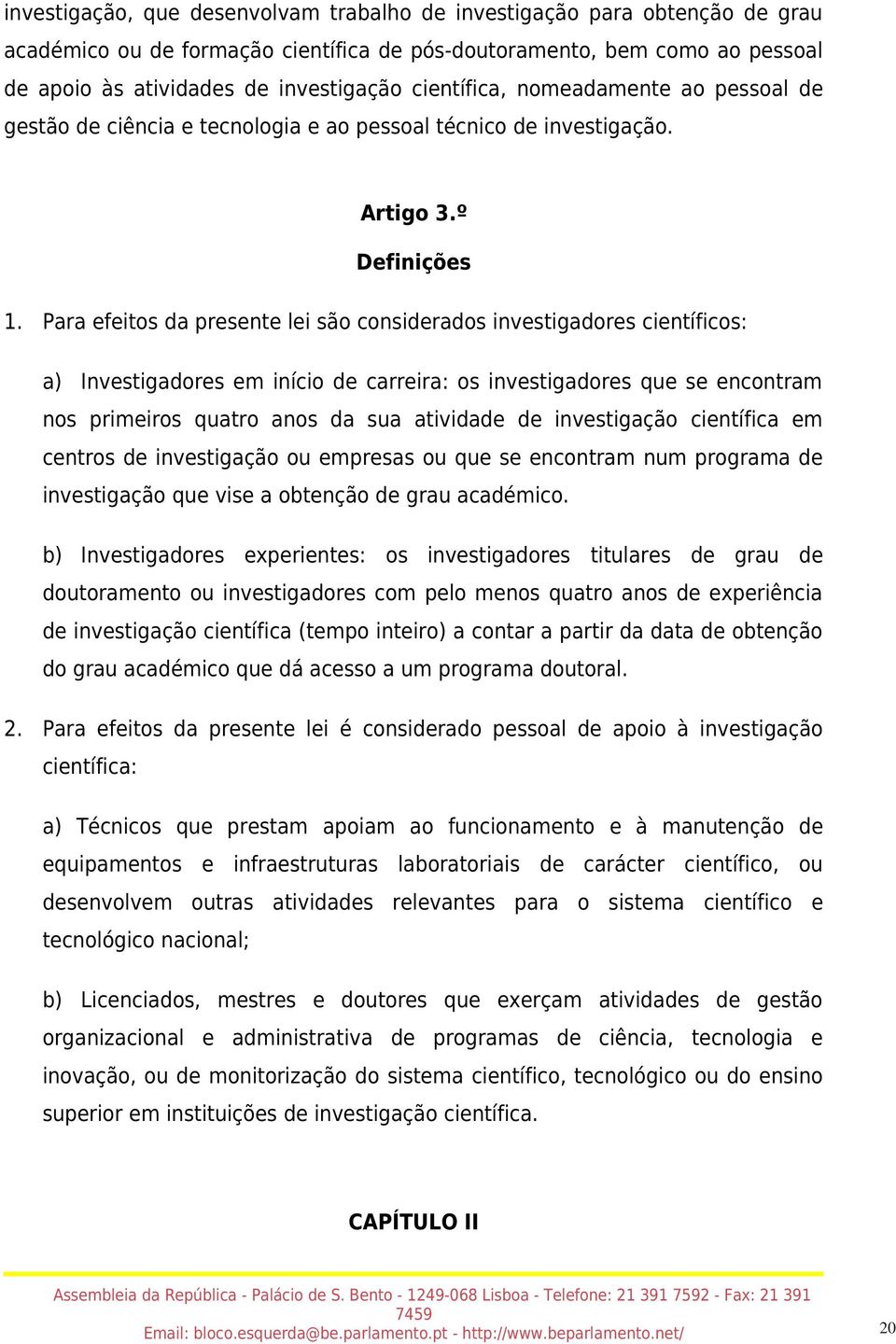 investigação, que desenvolvam trabalho de investigação para obtenção de grau académico ou de formação científica de pós-doutoramento, bem como ao pessoal de apoio às atividades de investigação científica, nomeadamente ao pessoal de gestão de ciência e tecnologia e ao pessoal técnico de investigação.

Artigo 3.º

Definições

1. Para efeitos da presente lei são considerados investigadores científicos:

a) Investigadores em início de carreira: os investigadores que se encontram nos primeiros quatro anos da sua atividade de investigação científica em centros de investigação ou empresas ou que se encontram num programa de investigação que vise a obtenção de grau académico.

b) Investigadores experientes: os investigadores titulares de grau de doutoramento ou investigadores com pelo menos quatro anos de experiência de investigação científica (tempo inteiro) a contar a partir da data de obtenção do grau académico que dá acesso a um programa doutoral.

2. Para efeitos da presente lei é considerado pessoal de apoio à investigação científica:

a) Técnicos que prestam apoiam ao funcionamento e à manutenção de equipamentos e infraestruturas laboratoriais de carácter científico, ou desenvolvem outras atividades relevantes para o sistema científico e tecnológico nacional;

b) Licenciados, mestres e doutores que exerçam atividades de gestão organizacional e administrativa de programas de ciência, tecnologia e inovação, ou de monitorização do sistema científico, tecnológico ou do ensino superior em instituições de investigação científica.

CAPÍTULO II

Assembleia da República - Palácio de S. Bento - 1249-068 Lisboa - Telefone: 21 391 7592 - Fax: 21 391 7459
Email: bloco.esquerda@be.parlamento.pt - http://www.beparlamento.net/

20